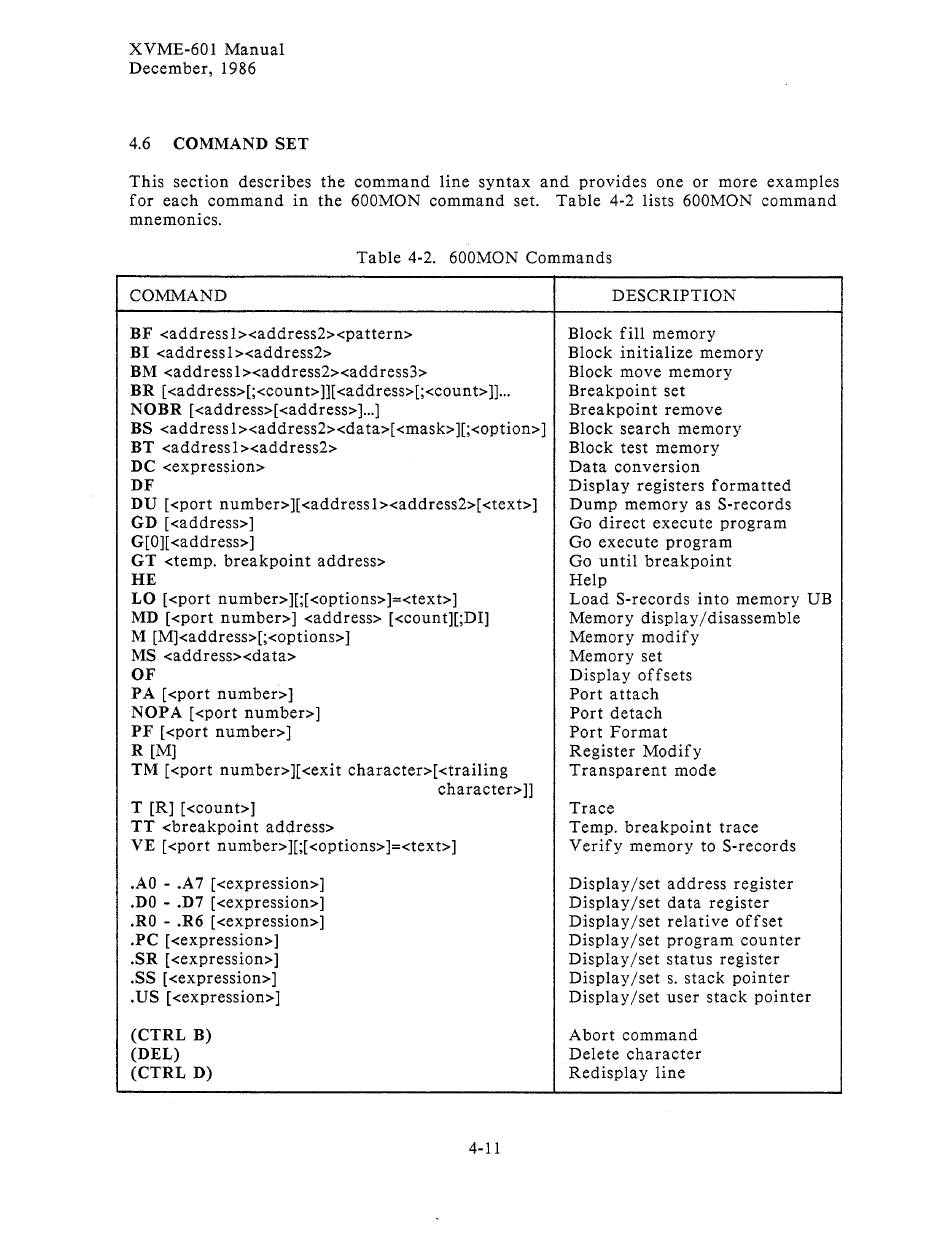 XVME-601 Manual
December, 1986

4.6 COMMAND SET

This section describes the command line syntax and provides one or more examples for each command in the 600MON command set. Table 4-2 lists 600MON command mnemonics.

Table 4-2. 600MON Commands

| COMMAND | DESCRIPTION |
|---|---|
| BF <address1><address2><pattern> | Block fill memory |
| BI <address1><address2> | Block initialize memory |
| BM <address1><address2><address3> | Block move memory |
| BR [<address>[;<count>]][<address>[;<count>]]... | Breakpoint set |
| NOBR [<address>[<address>]...] | Breakpoint remove |
| BS <address1><address2><data>[<mask>][;<option>] | Block search memory |
| BT <address1><address2> | Block test memory |
| DC <expression> | Data conversion |
| DF | Display registers formatted |
| DU [<port number>][<address1><address2>[<text>] | Dump memory as S-records |
| GD [<address>] | Go direct execute program |
| G[0][<address>] | Go execute program |
| GT <temp. breakpoint address> | Go until breakpoint |
| HE | Help |
| LO [<port number>][;[<options>]=<text>] | Load S-records into memory UB |
| MD [<port number>] <address> [<count][;DI] | Memory display/disassemble |
| M [M]<address>[;<options>] | Memory modify |
| MS <address><data> | Memory set |
| OF | Display offsets |
| PA [<port number>] | Port attach |
| NOPA [<port number>] | Port detach |
| PF [<port number>] | Port Format |
| R [M] | Register Modify |
| TM [<port number>][<exit character>[<trailing character>]] | Transparent mode |
| T [R] [<count>] | Trace |
| TT <breakpoint address> | Temp. breakpoint trace |
| VE [<port number>][;[<options>]=<text>] | Verify memory to S-records |
| .A0 - .A7 [<expression>] | Display/set address register |
| .D0 - .D7 [<expression>] | Display/set data register |
| .R0 - .R6 [<expression>] | Display/set relative offset |
| .PC [<expression>] | Display/set program counter |
| .SR [<expression>] | Display/set status register |
| .SS [<expression>] | Display/set s. stack pointer |
| .US [<expression>] | Display/set user stack pointer |
| (CTRL B) | Abort command |
| (DEL) | Delete character |
| (CTRL D) | Redisplay line |

4-11